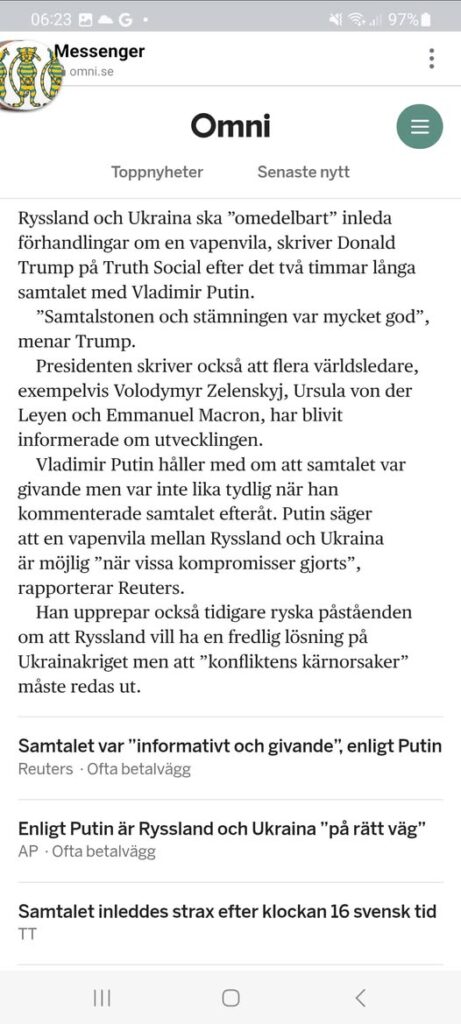 06:23 G • 97%

Messenger
omni.se

Omni

Toppnyheter Senaste nytt

Ryssland och Ukraina ska ”omedelbart” inleda förhandlingar om en vapenvila, skriver Donald Trump på Truth Social efter det två timmar långa samtalet med Vladimir Putin.

”Samtalstonen och stämningen var mycket god”, menar Trump.

Presidenten skriver också att flera världsledare, exempelvis Volodymyr Zelenskyj, Ursula von der Leyen och Emmanuel Macron, har blivit informerade om utvecklingen.

Vladimir Putin håller med om att samtalet var givande men var inte lika tydlig när han kommenterade samtalet efteråt. Putin säger att en vapenvila mellan Ryssland och Ukraina är möjlig ”när vissa kompromisser gjorts”, rapporterar Reuters.

Han upprepar också tidigare ryska påståenden om att Ryssland vill ha en fredlig lösning på Ukrainakriget men att ”konfliktens kärnorsaker” måste redas ut.

Samtalet var ”informativt och givande”, enligt Putin
Reuters · Ofta betalvägg

Enligt Putin är Ryssland och Ukraina ”på rätt väg”
AP · Ofta betalvägg

Samtalet inleddes strax efter klockan 16 svensk tid
TT